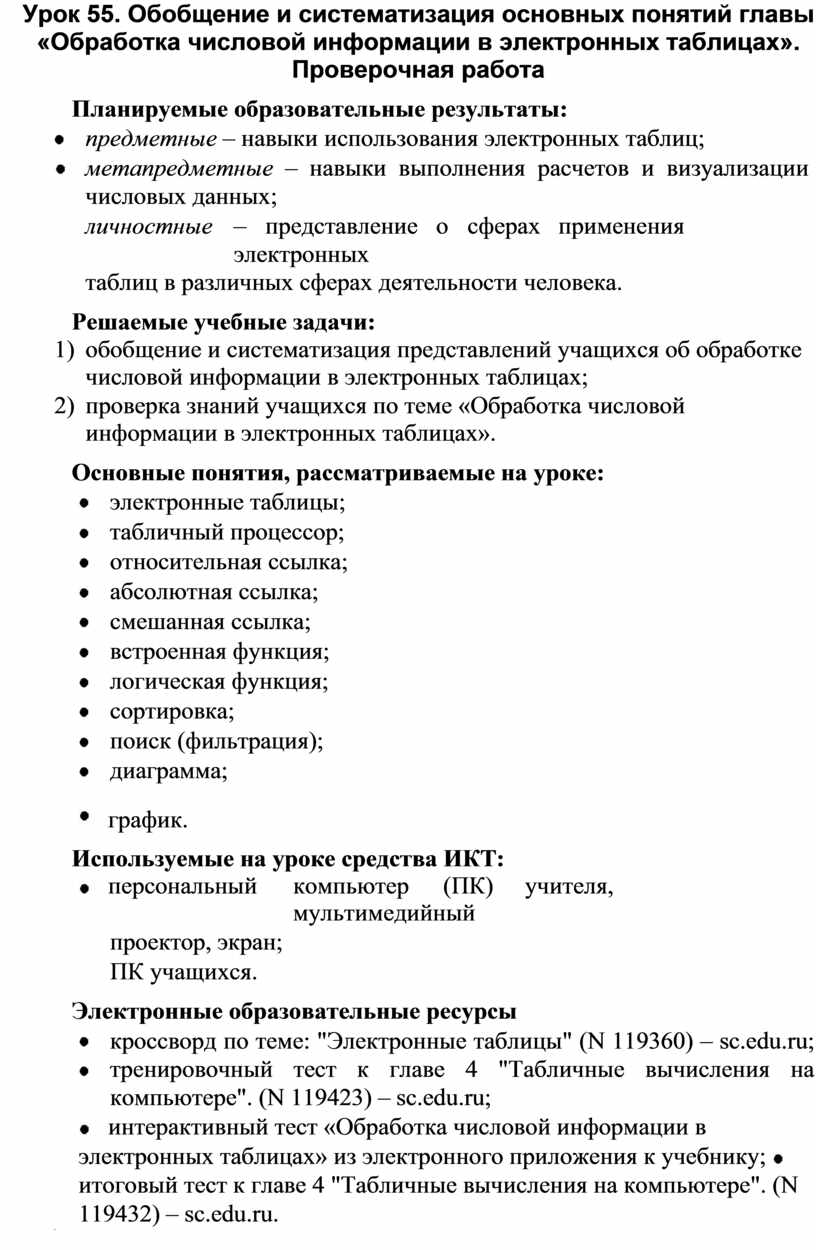 Урок 55. Обобщение и систематизация основных понятий главы «Обработка числовой информации в электронных таблицах». Проверочная работа

Планируемые образовательные результаты:
• предметные – навыки использования электронных таблиц;
• метапредметные – навыки выполнения расчетов и визуализации числовых данных;
личностные – представление о сферах применения электронных таблиц в различных сферах деятельности человека.

Решаемые учебные задачи:
1) обобщение и систематизация представлений учащихся об обработке числовой информации в электронных таблицах;
2) проверка знаний учащихся по теме «Обработка числовой информации в электронных таблицах».

Основные понятия, рассматриваемые на уроке:
• электронные таблицы;
• табличный процессор;
• относительная ссылка;
• абсолютная ссылка;
• смешанная ссылка;
• встроенная функция;
• логическая функция;
• сортировка;
• поиск (фильтрация);
• диаграмма;
• график.

Используемые на уроке средства ИКТ:
• персональный компьютер (ПК) учителя, мультимедийный проектор, экран;
ПК учащихся.

Электронные образовательные ресурсы
• кроссворд по теме: "Электронные таблицы" (N 119360) – sc.edu.ru;
• тренировочный тест к главе 4 "Табличные вычисления на компьютере". (N 119423) – sc.edu.ru;
• интерактивный тест «Обработка числовой информации в электронных таблицах» из электронного приложения к учебнику; • итоговый тест к главе 4 "Табличные вычисления на компьютере". (N 119432) – sc.edu.ru.